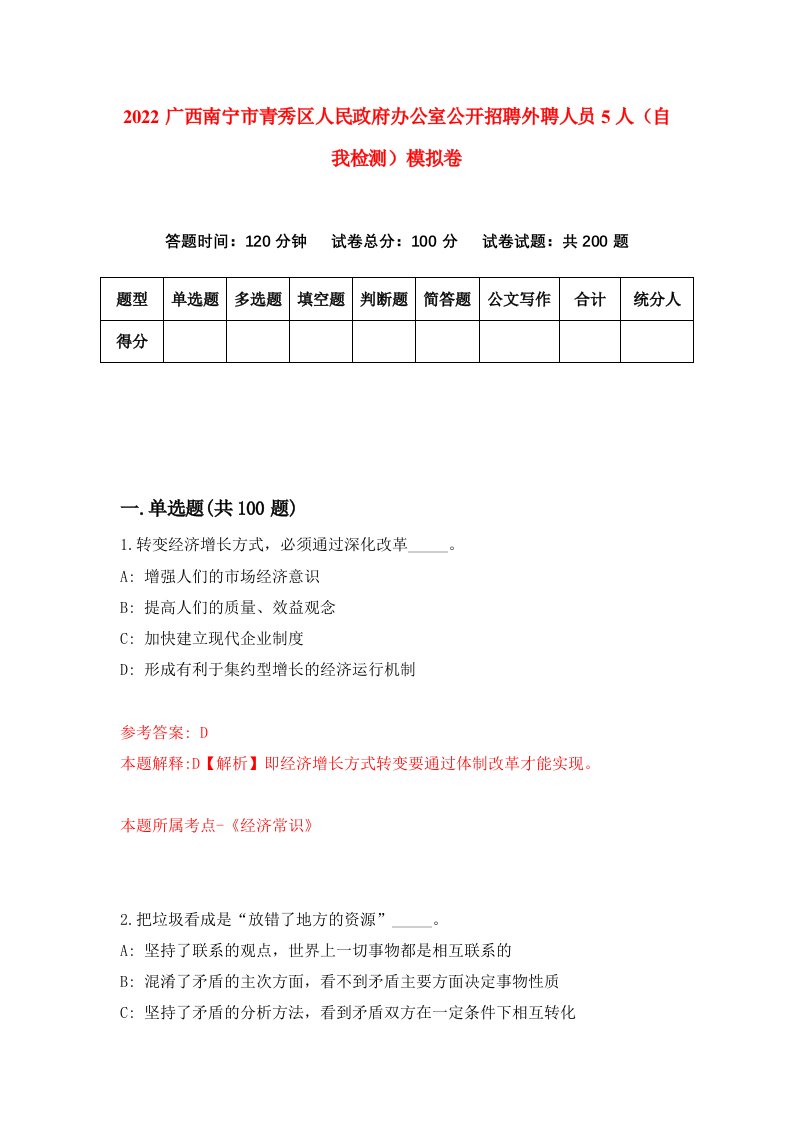 2022 广西南宁市青秀区人民政府办公室公开招聘外聘人员 5 人（自我检测）模拟卷

答题时间：120 分钟　试卷总分：100 分　试卷试题：共 200 题

| 题型 | 单选题 | 多选题 | 填空题 | 判断题 | 简答题 | 公文写作 | 合计 | 统分人 |
|---|---|---|---|---|---|---|---|---|
| 得分 | | | | | | | | |

一.单选题(共 100 题)

1.转变经济增长方式，必须通过深化改革_____。

A: 增强人们的市场经济意识

B: 提高人们的质量、效益观念

C: 加快建立现代企业制度

D: 形成有利于集约型增长的经济运行机制

参考答案: D

本题解释:D【解析】即经济增长方式转变要通过体制改革才能实现。

本题所属考点-《经济常识》

2.把垃圾看成是“放错了地方的资源”_____。

A: 坚持了联系的观点，世界上一切事物都是相互联系的

B: 混淆了矛盾的主次方面，看不到矛盾主要方面决定事物性质

C: 坚持了矛盾的分析方法，看到矛盾双方在一定条件下相互转化